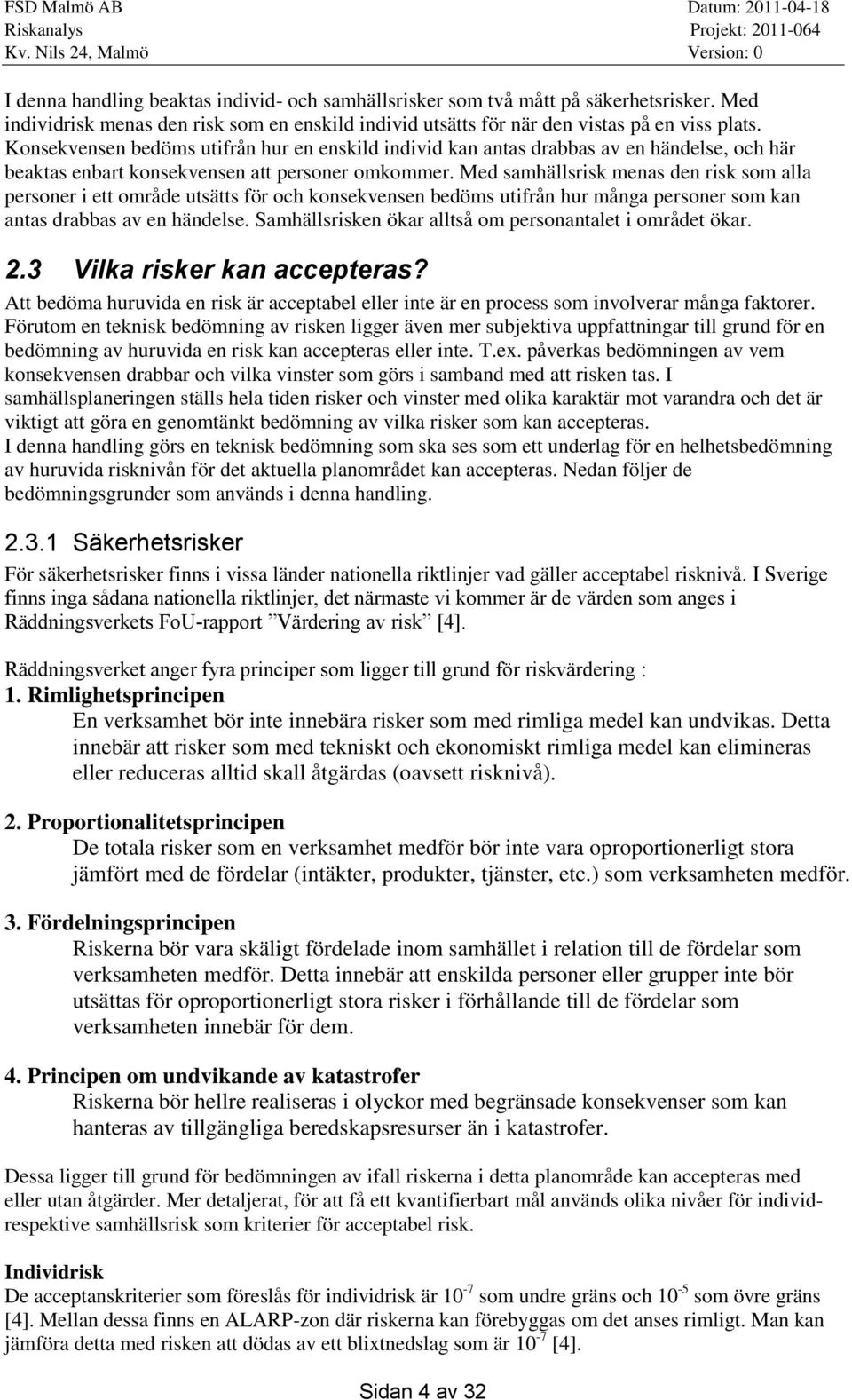 FSD Malmö AB
Riskanalys
Kv. Nils 24, Malmö

Datum: 2011-04-18
Projekt: 2011-064
Version: 0

I denna handling beaktas individ- och samhällsrisker som två mått på säkerhetsrisker. Med individrisk menas den risk som en enskild individ utsätts för när den vistas på en viss plats. Konsekvensen bedöms utifrån hur en enskild individ kan antas drabbas av en händelse, och här beaktas enbart konsekvensen att personer omkommer. Med samhällsrisk menas den risk som alla personer i ett område utsätts för och konsekvensen bedöms utifrån hur många personer som kan antas drabbas av en händelse. Samhällsrisken ökar alltså om personantalet i området ökar.

2.3 Vilka risker kan accepteras?

Att bedöma huruvida en risk är acceptabel eller inte är en process som involverar många faktorer. Förutom en teknisk bedömning av risken ligger även mer subjektiva uppfattningar till grund för en bedömning av huruvida en risk kan accepteras eller inte. T.ex. påverkas bedömningen av vem konsekvensen drabbar och vilka vinster som görs i samband med att risken tas. I samhällsplaneringen ställs hela tiden risker och vinster med olika karaktär mot varandra och det är viktigt att göra en genomtänkt bedömning av vilka risker som kan accepteras.
I denna handling görs en teknisk bedömning som ska ses som ett underlag för en helhetsbedömning av huruvida risknivån för det aktuella planområdet kan accepteras. Nedan följer de bedömningsgrunder som används i denna handling.

2.3.1 Säkerhetsrisker

För säkerhetsrisker finns i vissa länder nationella riktlinjer vad gäller acceptabel risknivå. I Sverige finns inga sådana nationella riktlinjer, det närmaste vi kommer är de värden som anges i Räddningsverkets FoU-rapport ”Värdering av risk” [4].

Räddningsverket anger fyra principer som ligger till grund för riskvärdering :

1. Rimlighetsprincipen

En verksamhet bör inte innebära risker som med rimliga medel kan undvikas. Detta innebär att risker som med tekniskt och ekonomiskt rimliga medel kan elimineras eller reduceras alltid skall åtgärdas (oavsett risknivå).

2. Proportionalitetsprincipen

De totala risker som en verksamhet medför bör inte vara oproportionerligt stora jämfört med de fördelar (intäkter, produkter, tjänster, etc.) som verksamheten medför.

3. Fördelningsprincipen

Riskerna bör vara skäligt fördelade inom samhället i relation till de fördelar som verksamheten medför. Detta innebär att enskilda personer eller grupper inte bör utsättas för oproportionerligt stora risker i förhållande till de fördelar som verksamheten innebär för dem.

4. Principen om undvikande av katastrofer

Riskerna bör hellre realiseras i olyckor med begränsade konsekvenser som kan hanteras av tillgängliga beredskapsresurser än i katastrofer.

Dessa ligger till grund för bedömningen av ifall riskerna i detta planområde kan accepteras med eller utan åtgärder. Mer detaljerat, för att få ett kvantifierbart mål används olika nivåer för individ- respektive samhällsrisk som kriterier för acceptabel risk.

Individrisk

De acceptanskriterier som föreslås för individrisk är $10^{-7}$ som undre gräns och $10^{-5}$ som övre gräns [4]. Mellan dessa finns en ALARP-zon där riskerna kan förebyggas om det anses rimligt. Man kan jämföra detta med risken att dödas av ett blixtnedslag som är $10^{-7}$ [4].

Sidan 4 av 32